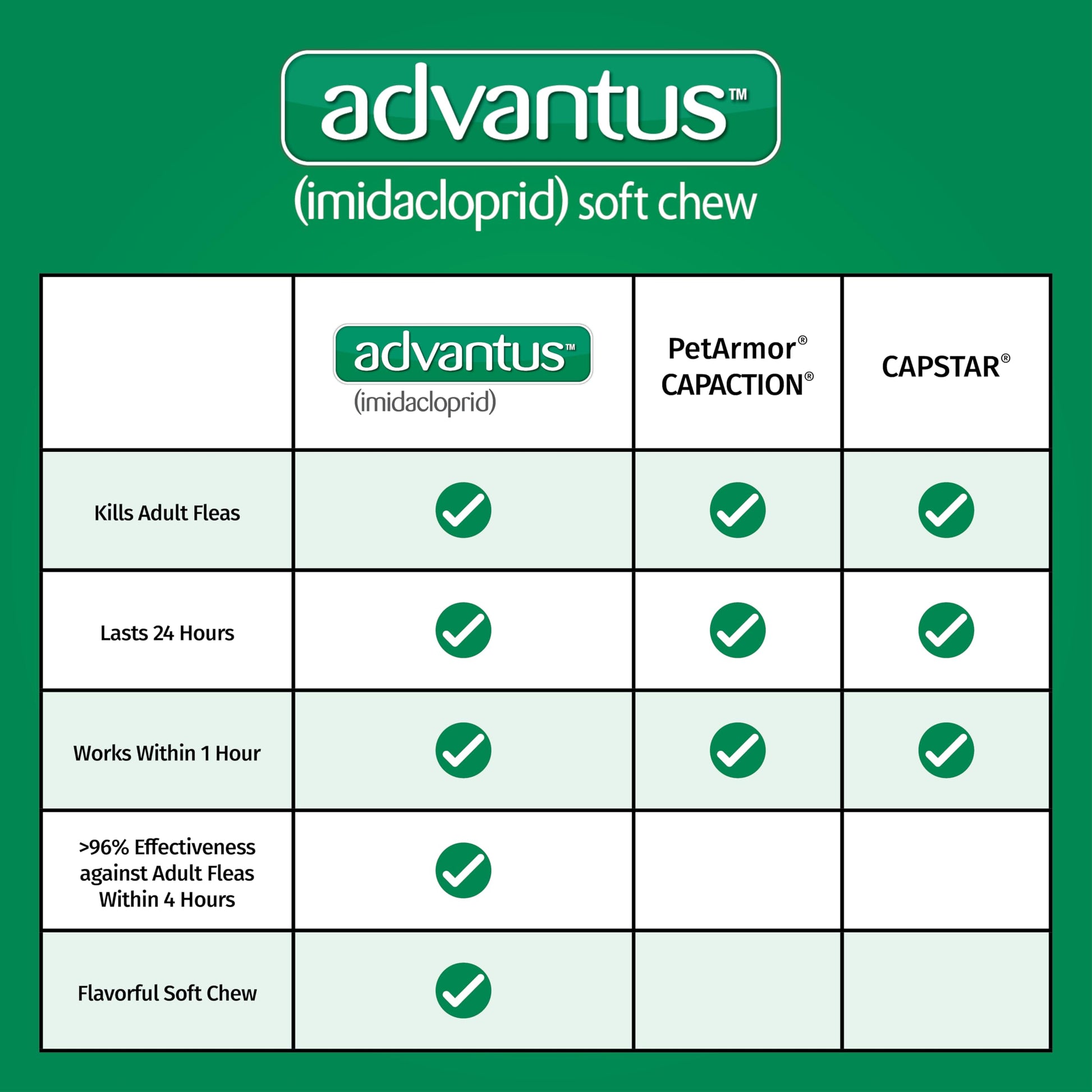 advantus™
(imidacloprid) soft chew

| | advantus™ (imidacloprid) | PetArmor® CAPACTION® | CAPSTAR® |
|---|---|---|---|
| Kills Adult Fleas | ✓ | ✓ | ✓ |
| Lasts 24 Hours | ✓ | ✓ | ✓ |
| Works Within 1 Hour | ✓ | ✓ | ✓ |
| >96% Effectiveness against Adult Fleas Within 4 Hours | ✓ | | |
| Flavorful Soft Chew | ✓ | | |